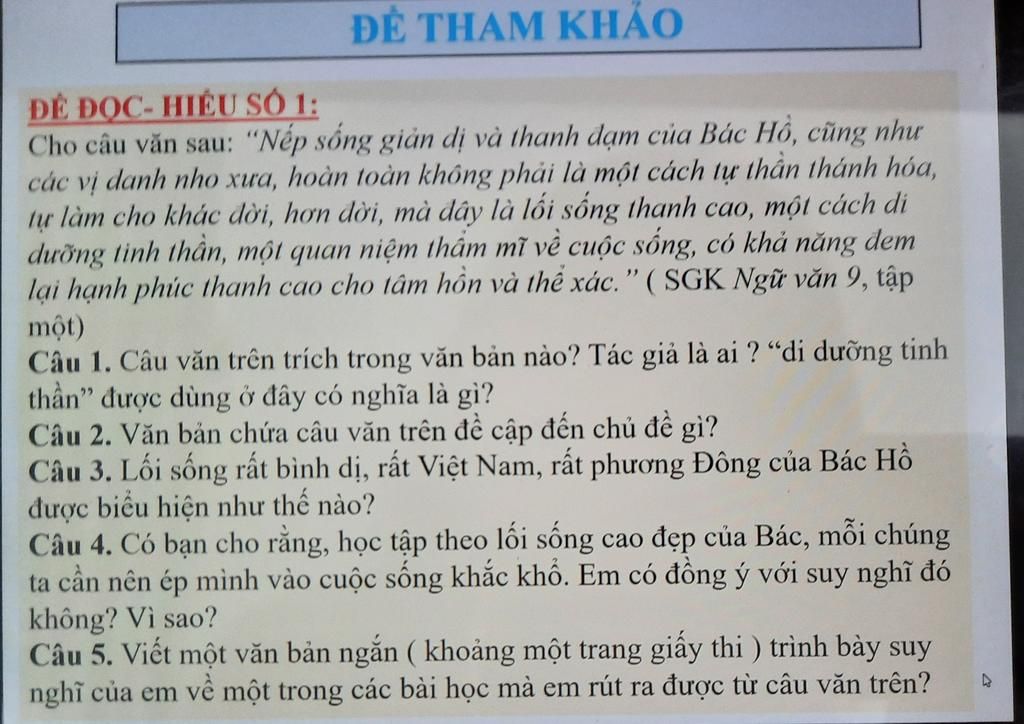 ĐỀ THAM KHẢO

ĐỀ ĐỌC- HIỂU SỐ 1:

Cho câu văn sau: "Nếp sống giản dị và thanh đạm của Bác Hồ, cũng như các vị danh nho xưa, hoàn toàn không phải là một cách tự thần thánh hóa, tự làm cho khác đời, hơn đời, mà đây là lối sống thanh cao, một cách di dưỡng tinh thần, một quan niệm thẩm mĩ về cuộc sống, có khả năng đem lại hạnh phúc thanh cao cho tâm hồn và thể xác." ( SGK Ngữ văn 9, tập một)

Câu 1. Câu văn trên trích trong văn bản nào? Tác giả là ai ? "di dưỡng tinh thần" được dùng ở đây có nghĩa là gì?

Câu 2. Văn bản chứa câu văn trên đề cập đến chủ đề gì?

Câu 3. Lối sống rất bình dị, rất Việt Nam, rất phương Đông của Bác Hồ được biểu hiện như thế nào?

Câu 4. Có bạn cho rằng, học tập theo lối sống cao đẹp của Bác, mỗi chúng ta cần nên ép mình vào cuộc sống khắc khổ. Em có đồng ý với suy nghĩ đó không? Vì sao?

Câu 5. Viết một văn bản ngắn ( khoảng một trang giấy thi ) trình bày suy nghĩ của em về một trong các bài học mà em rút ra được từ câu văn trên?